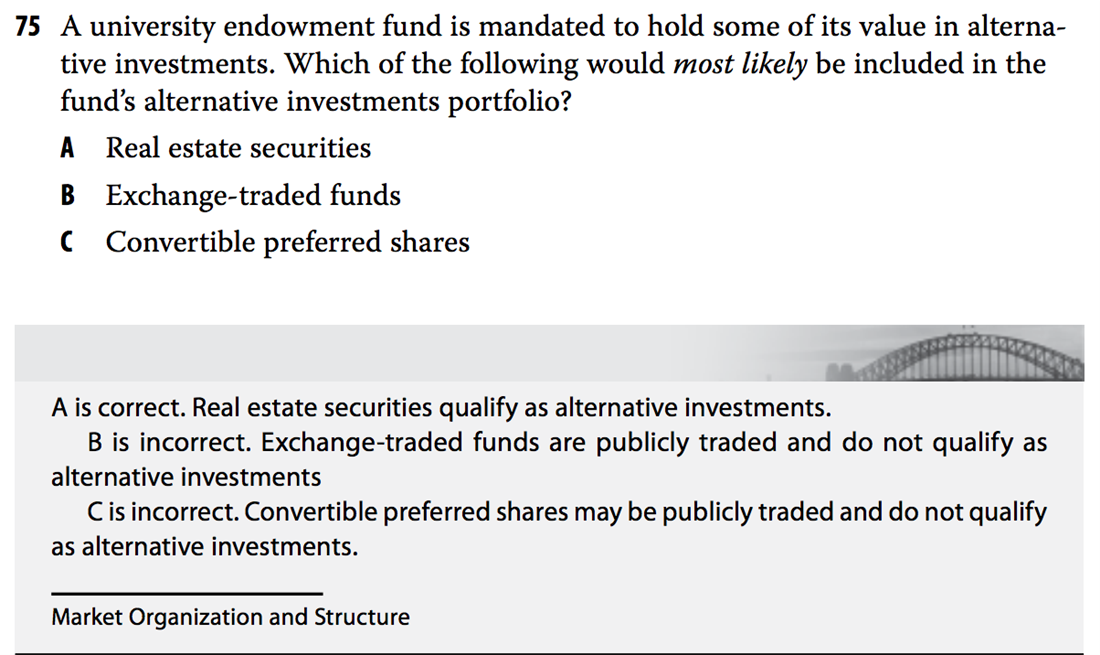 75 A university endowment fund is mandated to hold some of its value in alternative investments. Which of the following would most likely be included in the fund's alternative investments portfolio?

A Real estate securities

B Exchange-traded funds

C Convertible preferred shares

A is correct. Real estate securities qualify as alternative investments.

B is incorrect. Exchange-traded funds are publicly traded and do not qualify as alternative investments

C is incorrect. Convertible preferred shares may be publicly traded and do not qualify as alternative investments.

Market Organization and Structure